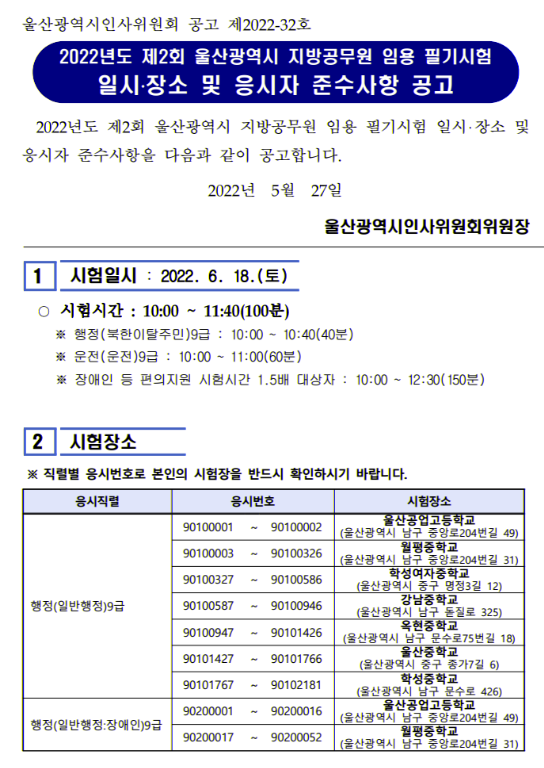 울산광역시인사위원회 공고 제2022-32호

2022년도 제2회 울산광역시 지방공무원 임용 필기시험
일시·장소 및 응시자 준수사항 공고

2022년도 제2회 울산광역시 지방공무원 임용 필기시험 일시·장소 및 응시자 준수사항을 다음과 같이 공고합니다.

2022년 5월 27일

울산광역시인사위원회위원장

1 시험일시 : 2022. 6. 18.(토)

○ 시험시간 : 10:00 ~ 11:40(100분)
※ 행정(북한이탈주민)9급 : 10:00 ~ 10:40(40분)
※ 운전(운전)9급 : 10:00 ~ 11:00(60분)
※ 장애인 등 편의지원 시험시간 1.5배 대상자 : 10:00 ~ 12:30(150분)

2 시험장소

※ 직렬별 응시번호로 본인의 시험장을 반드시 확인하시기 바랍니다.

| 응시직렬 | 응시번호 | 시험장소 |
|---|---|---|
| 행정(일반행정)9급 | 90100001 ~ 90100002 | 울산공업고등학교 (울산광역시 남구 중앙로204번길 49) |
| | 90100003 ~ 90100326 | 월평중학교 (울산광역시 남구 중앙로204번길 31) |
| | 90100327 ~ 90100586 | 학성여자중학교 (울산광역시 중구 명정3길 12) |
| | 90100587 ~ 90100946 | 강남중학교 (울산광역시 남구 돋질로 325) |
| | 90100947 ~ 90101426 | 옥현중학교 (울산광역시 남구 문수로75번길 18) |
| | 90101427 ~ 90101766 | 울산중학교 (울산광역시 중구 종가7길 6) |
| | 90101767 ~ 90102181 | 학성중학교 (울산광역시 남구 문수로 426) |
| 행정(일반행정:장애인)9급 | 90200001 ~ 90200016 | 울산공업고등학교 (울산광역시 남구 중앙로204번길 49) |
| | 90200017 ~ 90200052 | 월평중학교 (울산광역시 남구 중앙로204번길 31) |